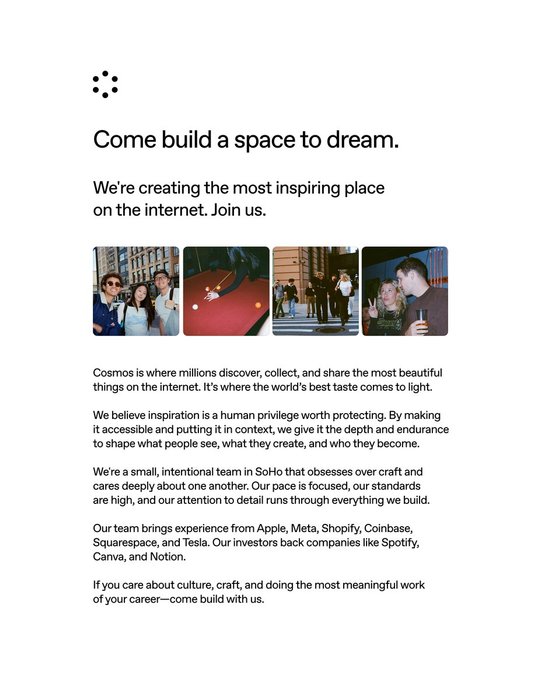 Come build a space to dream.

We're creating the most inspiring place on the internet. Join us.

Cosmos is where millions discover, collect, and share the most beautiful things on the internet. It's where the world's best taste comes to light.

We believe inspiration is a human privilege worth protecting. By making it accessible and putting it in context, we give it the depth and endurance to shape what people see, what they create, and who they become.

We're a small, intentional team in SoHo that obsesses over craft and cares deeply about one another. Our pace is focused, our standards are high, and our attention to detail runs through everything we build.

Our team brings experience from Apple, Meta, Shopify, Coinbase, Squarespace, and Tesla. Our investors back companies like Spotify, Canva, and Notion.

If you care about culture, craft, and doing the most meaningful work of your career—come build with us.